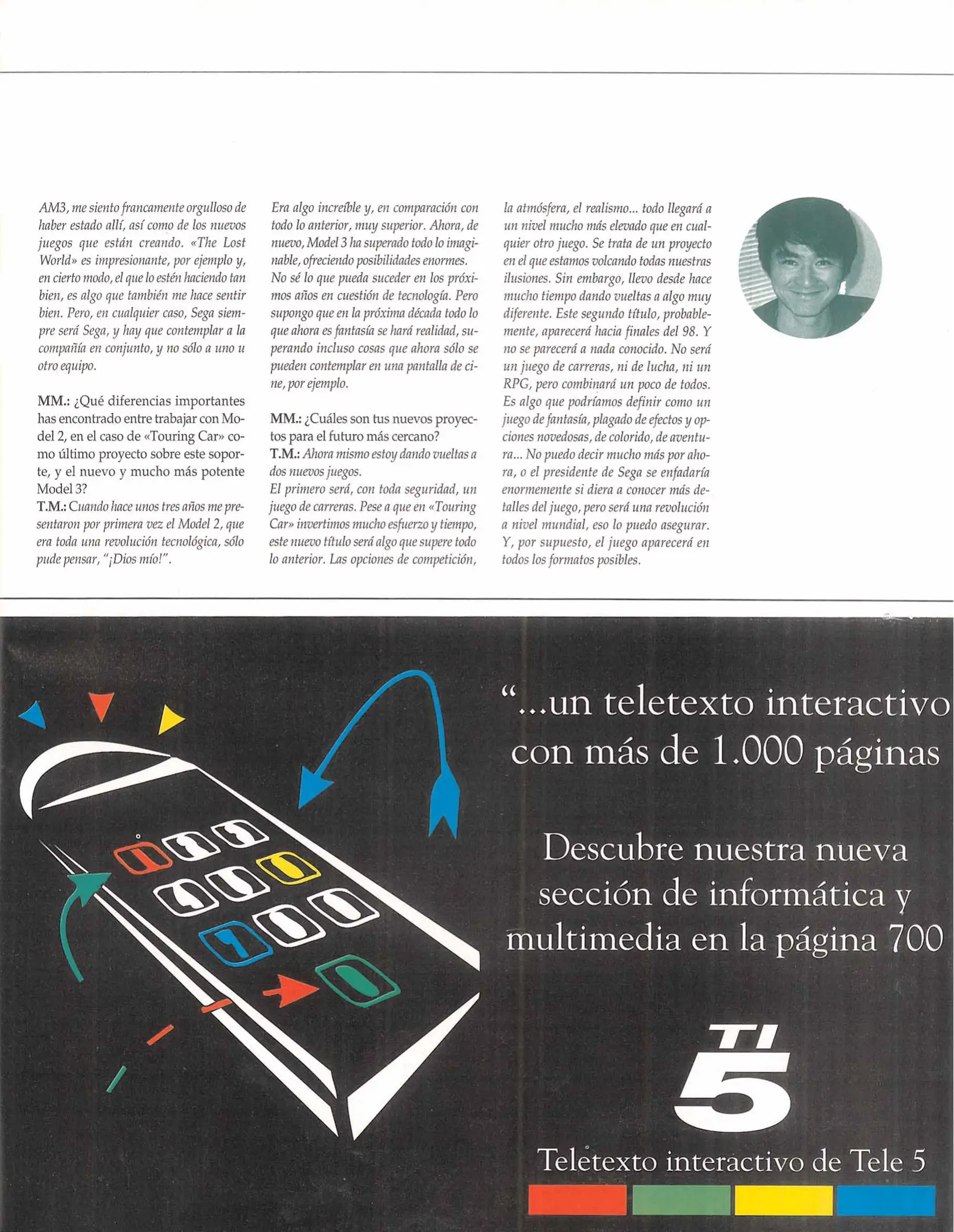 AM3, me siento francamente orgulloso de haber estado allí, así como de los nuevos juegos que están creando. «The Lost World» es impresionante, por ejemplo y, en cierto modo, el que lo estén haciendo tan bien, es algo que también me hace sentir bien. Pero, en cualquier caso, Sega siempre será Sega, y hay que contemplar a la compañía en conjunto, y no sólo a uno u otro equipo.

MM.: ¿Qué diferencias importantes has encontrado entre trabajar con Model 2, en el caso de «Touring Car» como último proyecto sobre este soporte, y el nuevo y mucho más potente Model 3?
T.M.: Cuando hace unos tres años me presentaron por primera vez el Model 2, que era toda una revolución tecnológica, sólo pude pensar, "¡Dios mío!".

Era algo increíble y, en comparación con todo lo anterior, muy superior. Ahora, de nuevo, Model 3 ha superado todo lo imaginable, ofreciendo posibilidades enormes. No sé lo que pueda suceder en los próximos años en cuestión de tecnología. Pero supongo que en la próxima década todo lo que ahora es fantasía se hará realidad, superando incluso cosas que ahora sólo se pueden contemplar en una pantalla de cine, por ejemplo.

MM.: ¿Cuáles son tus nuevos proyectos para el futuro más cercano?
T.M.: Ahora mismo estoy dando vueltas a dos nuevos juegos.
El primero será, con toda seguridad, un juego de carreras. Pese a que en «Touring Car» invertimos mucho esfuerzo y tiempo, este nuevo título será algo que supere todo lo anterior. Las opciones de competición, la atmósfera, el realismo... todo llegará a un nivel mucho más elevado que en cualquier otro juego. Se trata de un proyecto en el que estamos volcando todas nuestras ilusiones. Sin embargo, llevo desde hace mucho tiempo dando vueltas a algo muy diferente. Este segundo título, probablemente, aparecerá hacia finales del 98. Y no se parecerá a nada conocido. No será un juego de carreras, ni de lucha, ni un RPG, pero combinará un poco de todos. Es algo que podríamos definir como un juego de fantasía, plagado de efectos y opciones novedosas, de colorido, de aventura... No puedo decir mucho más por ahora, o el presidente de Sega se enfadaría enormemente si diera a conocer más detalles del juego, pero será una revolución a nivel mundial, eso lo puedo asegurar. Y, por supuesto, el juego aparecerá en todos los formatos posibles.

"...un teletexto interactivo con más de 1.000 páginas

Descubre nuestra nueva sección de informática y multimedia en la página 700

TI 5

Teletexto interactivo de Tele 5